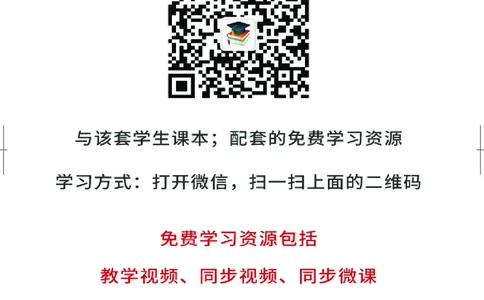 与该套学生课本；配套的免费学习资源

学习方式：打开微信，扫一扫上面的二维码

免费学习资源包括

教学视频、同步视频、同步微课